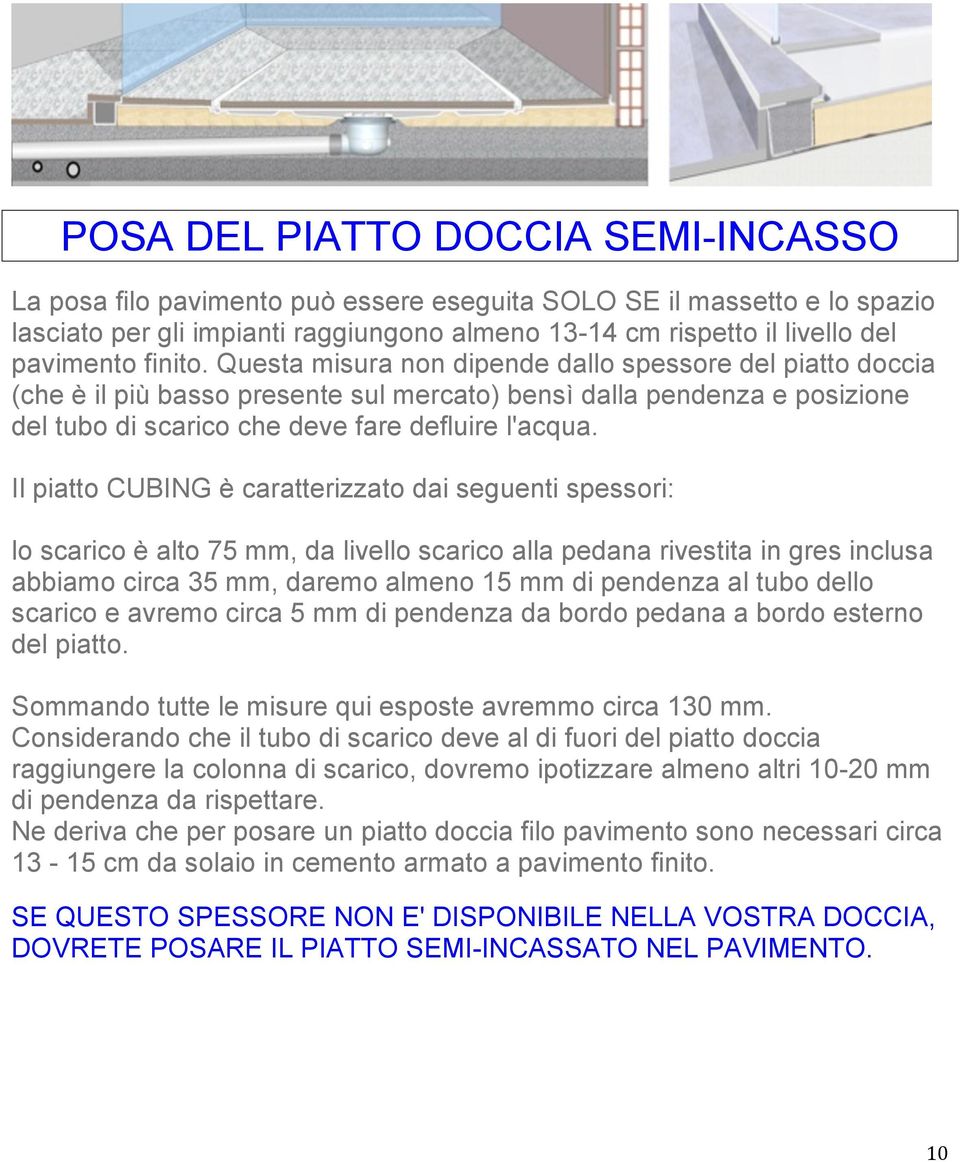 POSA DEL PIATTO DOCCIA SEMI-INCASSO

La posa filo pavimento può essere eseguita SOLO SE il massetto e lo spazio lasciato per gli impianti raggiungono almeno 13-14 cm rispetto il livello del pavimento finito. Questa misura non dipende dallo spessore del piatto doccia (che è il più basso presente sul mercato) bensì dalla pendenza e posizione del tubo di scarico che deve fare defluire l'acqua.

Il piatto CUBING è caratterizzato dai seguenti spessori:

lo scarico è alto 75 mm, da livello scarico alla pedana rivestita in gres inclusa abbiamo circa 35 mm, daremo almeno 15 mm di pendenza al tubo dello scarico e avremo circa 5 mm di pendenza da bordo pedana a bordo esterno del piatto.

Sommando tutte le misure qui esposte avremmo circa 130 mm.
Considerando che il tubo di scarico deve al di fuori del piatto doccia raggiungere la colonna di scarico, dovremo ipotizzare almeno altri 10-20 mm di pendenza da rispettare.
Ne deriva che per posare un piatto doccia filo pavimento sono necessari circa 13 - 15 cm da solaio in cemento armato a pavimento finito.

SE QUESTO SPESSORE NON E' DISPONIBILE NELLA VOSTRA DOCCIA, DOVRETE POSARE IL PIATTO SEMI-INCASSATO NEL PAVIMENTO.

10